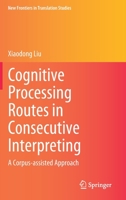 New Frontiers in Translation Studies

Xiaodong Liu

Cognitive Processing Routes in Consecutive Interpreting

A Corpus-assisted Approach

Springer